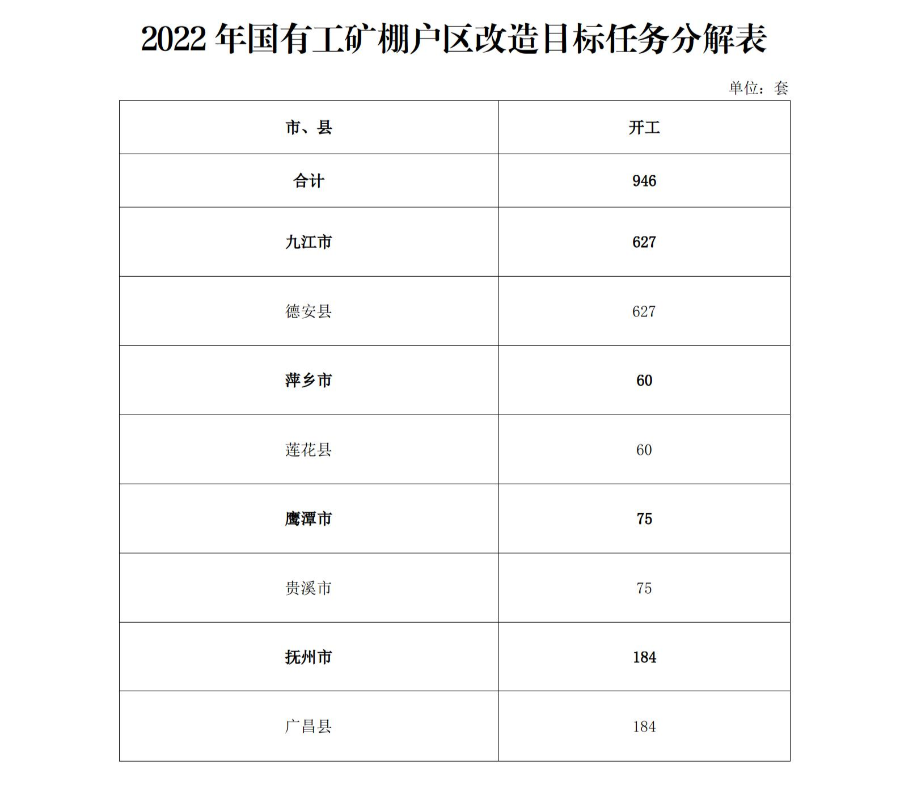 2022 年国有工矿棚户区改造目标任务分解表

单位：套

| 市、县 | 开工 |
|---|---|
| 合计 | 946 |
| 九江市 | 627 |
| 德安县 | 627 |
| 萍乡市 | 60 |
| 莲花县 | 60 |
| 鹰潭市 | 75 |
| 贵溪市 | 75 |
| 抚州市 | 184 |
| 广昌县 | 184 |